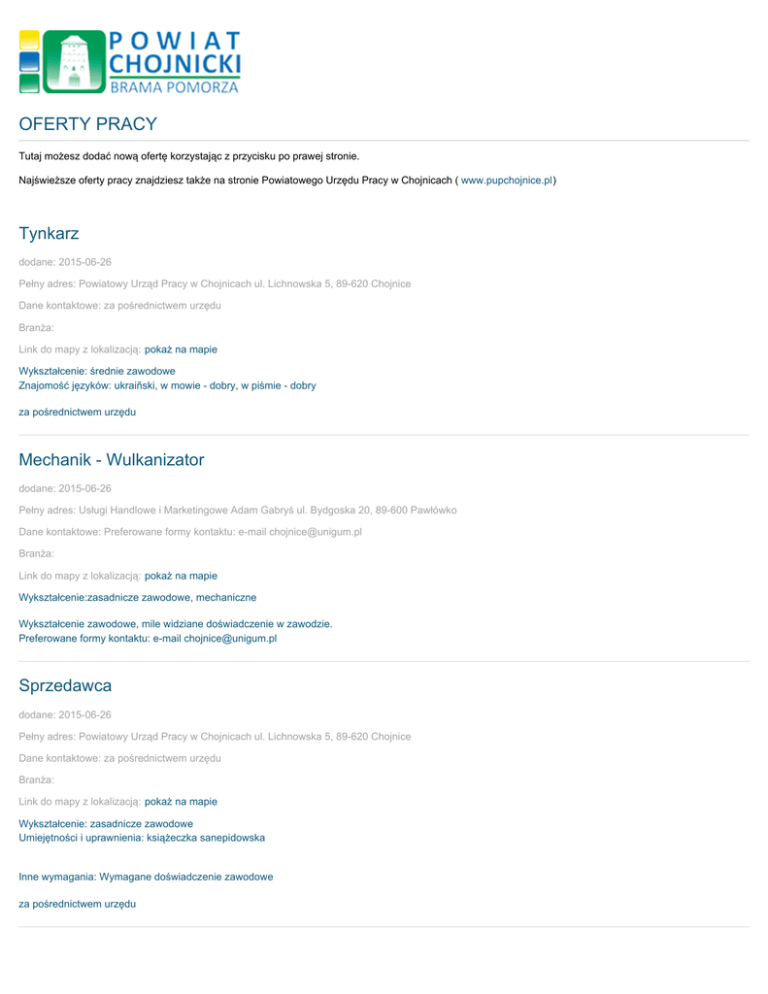 POWIAT CHOJNICKI
BRAMA POMORZA

OFERTY PRACY

Tutaj możesz dodać nową ofertę korzystając z przycisku po prawej stronie.

Najświeższe oferty pracy znajdziesz także na stronie Powiatowego Urzędu Pracy w Chojnicach ( www.pupchojnice.pl)

Tynkarz

dodane: 2015-06-26

Pełny adres: Powiatowy Urząd Pracy w Chojnicach ul. Lichnowska 5, 89-620 Chojnice

Dane kontaktowe: za pośrednictwem urzędu

Branża:

Link do mapy z lokalizacją: pokaż na mapie

Wykształcenie: średnie zawodowe
Znajomość języków: ukraiński, w mowie - dobry, w piśmie - dobry

za pośrednictwem urzędu

Mechanik - Wulkanizator

dodane: 2015-06-26

Pełny adres: Usługi Handlowe i Marketingowe Adam Gabryś ul. Bydgoska 20, 89-600 Pawłówko

Dane kontaktowe: Preferowane formy kontaktu: e-mail chojnice@unigum.pl

Branża:

Link do mapy z lokalizacją: pokaż na mapie

Wykształcenie:zasadnicze zawodowe, mechaniczne

Wykształcenie zawodowe, mile widziane doświadczenie w zawodzie.
Preferowane formy kontaktu: e-mail chojnice@unigum.pl

Sprzedawca

dodane: 2015-06-26

Pełny adres: Powiatowy Urząd Pracy w Chojnicach ul. Lichnowska 5, 89-620 Chojnice

Dane kontaktowe: za pośrednictwem urzędu

Branża:

Link do mapy z lokalizacją: pokaż na mapie

Wykształcenie: zasadnicze zawodowe
Umiejętności i uprawnienia: książeczka sanepidowska

Inne wymagania: Wymagane doświadczenie zawodowe

za pośrednictwem urzędu